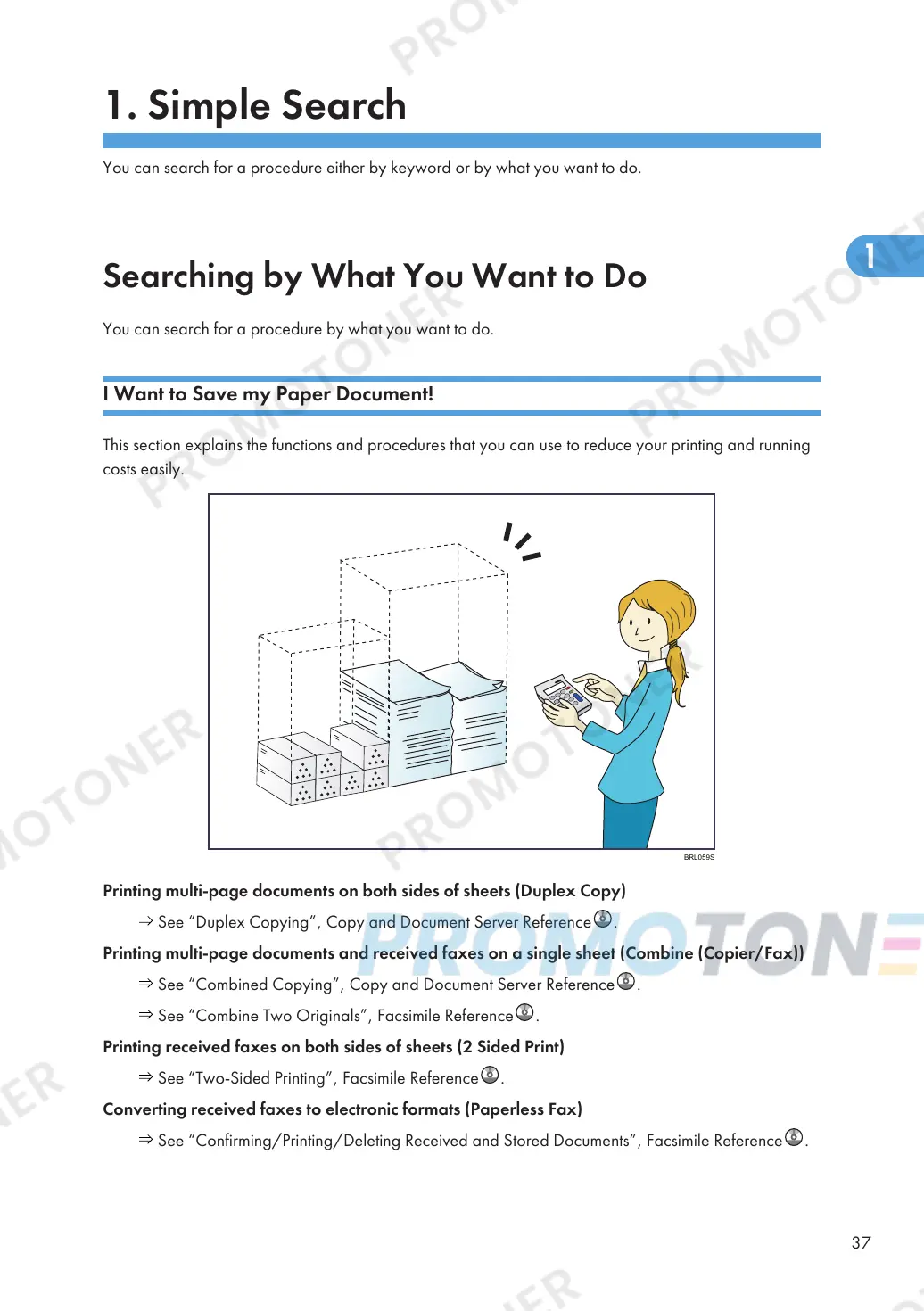 1. Simple Search

You can search for a procedure either by keyword or by what you want to do.

1

Searching by What You Want to Do

You can search for a procedure by what you want to do.

I Want to Save my Paper Document!

This section explains the functions and procedures that you can use to reduce your printing and running costs easily.

BRL059S

Printing multi-page documents on both sides of sheets (Duplex Copy)

⇒ See "Duplex Copying", Copy and Document Server Reference.

Printing multi-page documents and received faxes on a single sheet (Combine (Copier/Fax))

⇒ See "Combined Copying", Copy and Document Server Reference.

⇒ See "Combine Two Originals", Facsimile Reference.

Printing received faxes on both sides of sheets (2 Sided Print)

⇒ See "Two-Sided Printing", Facsimile Reference.

Converting received faxes to electronic formats (Paperless Fax)

⇒ See "Confirming/Printing/Deleting Received and Stored Documents", Facsimile Reference.

37

PROMOTONER